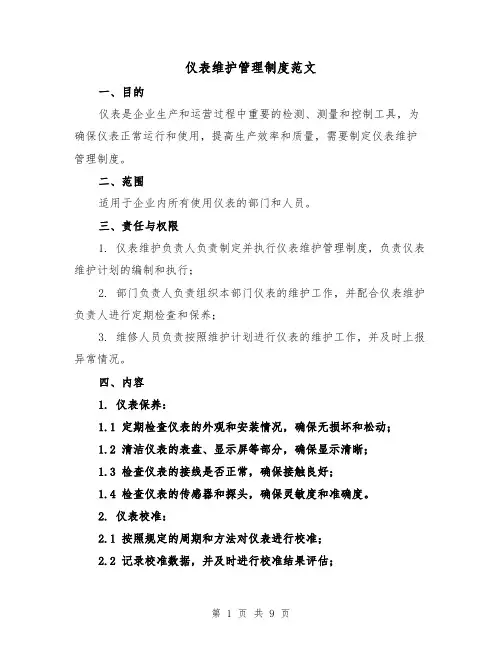 仪表维护管理制度范文

一、目的

仪表是企业生产和运营过程中重要的检测、测量和控制工具，为确保仪表正常运行和使用，提高生产效率和质量，需要制定仪表维护管理制度。

二、范围

适用于企业内所有使用仪表的部门和人员。

三、责任与权限

1. 仪表维护负责人负责制定并执行仪表维护管理制度，负责仪表维护计划的编制和执行；

2. 部门负责人负责组织本部门仪表的维护工作，并配合仪表维护负责人进行定期检查和保养；

3. 维修人员负责按照维护计划进行仪表的维护工作，并及时上报异常情况。

四、内容

1. 仪表保养：

1.1 定期检查仪表的外观和安装情况，确保无损坏和松动；

1.2 清洁仪表的表盘、显示屏等部分，确保显示清晰；

1.3 检查仪表的接线是否正常，确保接触良好；

1.4 检查仪表的传感器和探头，确保灵敏度和准确度。

2. 仪表校准：

2.1 按照规定的周期和方法对仪表进行校准；

2.2 记录校准数据，并及时进行校准结果评估；

第 1 页 共 9 页